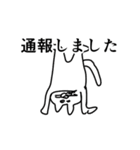 通報しました